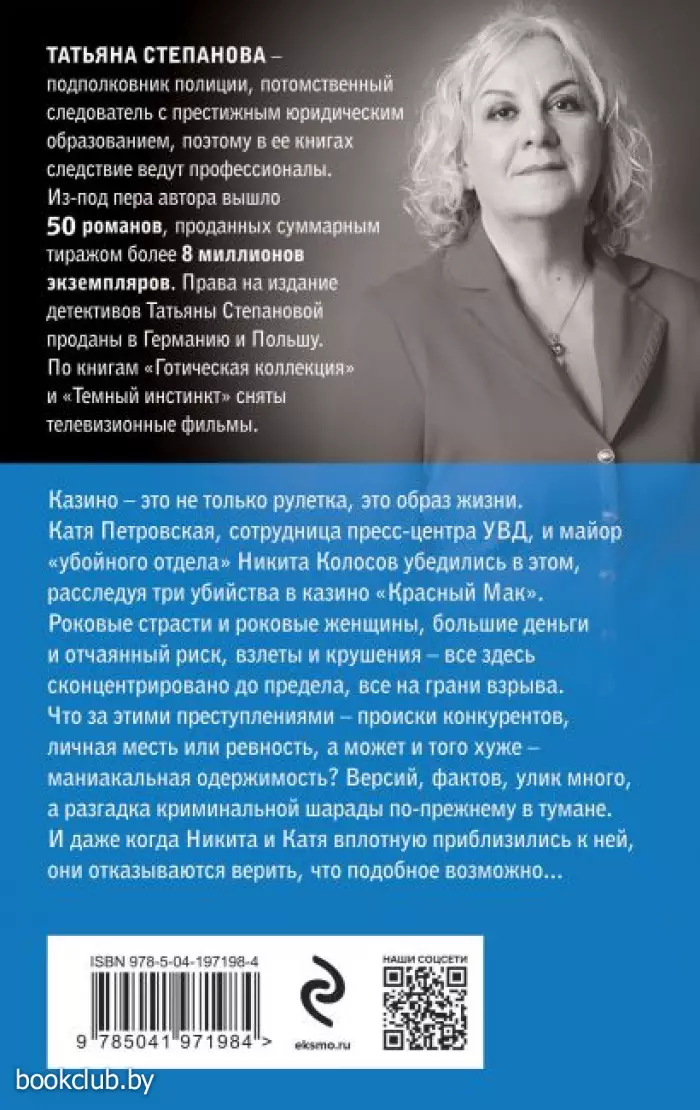 ТАТЬЯНА СТЕПАНОВА – подполковник полиции, потомственный следователь с престижным юридическим образованием, поэтому в ее книгах следствие ведут профессионалы. Из-под пера автора вышло 50 романов, проданных суммарным тиражом более 8 миллионов экземпляров. Права на издание детективов Татьяны Степановой проданы в Германию и Польшу. По книгам «Готическая коллекция» и «Темный инстинкт» сняты телевизионные фильмы.

Казино – это не только рулетка, это образ жизни. Катя Петровская, сотрудница пресс-центра УВД, и майор «убойного отдела» Никита Колосов убедились в этом, расследуя три убийства в казино «Красный Мак». Роковые страсти и роковые женщины, большие деньги и отчаянный риск, взлеты и крушения – все здесь сконцентрировано до предела, все на грани взрыва. Что за этими преступлениями – происки конкурентов, личная месть или ревность, а может и того хуже – маниакальная одержимость? Версий, фактов, улик много, а разгадка криминальной шарады по-прежнему в тумане. И даже когда Никита и Катя вплотную приблизились к ней, они отказываются верить, что подобное возможно...

ISBN 978-5-04-197198-4

9 785041 971984 >

eksmo.ru

НАШИ СОЦСЕТИ

bookclub.by